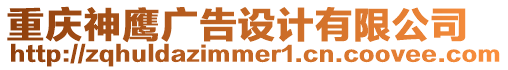 重庆神鹰广告设计有限公司
http://zqhuldazimmer1.cn.coovee.com